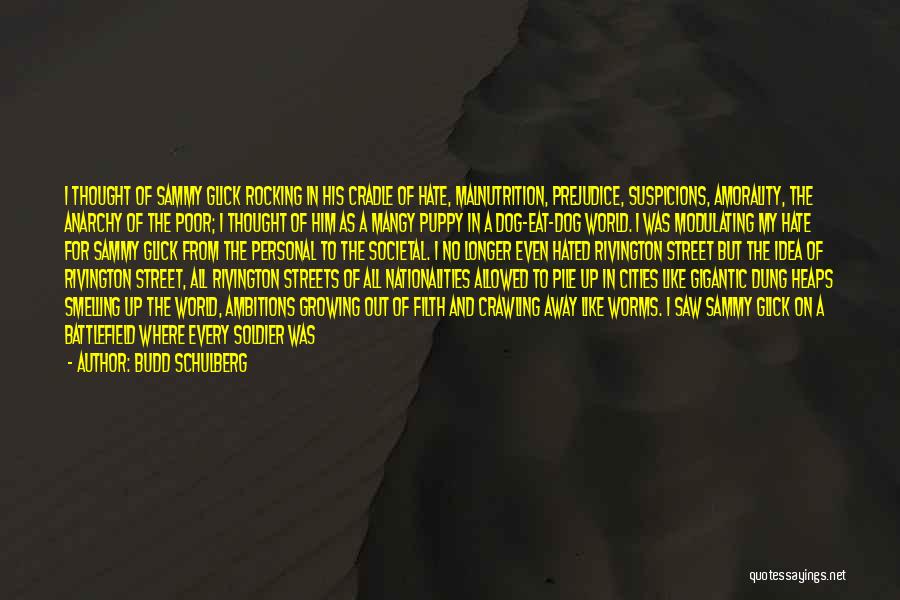 I THOUGHT OF SAMMY GLICK ROCKING IN HIS CRADLE OF HATE, MALNUTRITION, PREJUDICE, SUSPICIONS, AMORALITY, THE ANARCHY OF THE POOR; I THOUGHT OF HIM AS A MANGY PUPPY IN A DOG-EAT-DOG WORLD. I WAS MODULATING MY HATE FOR SAMMY GLICK FROM THE PERSONAL TO THE SOCIETAL. I NO LONGER EVEN HATED RIVINGTON STREET BUT THE IDEA OF RIVINGTON STREET, ALL RIVINGTON STREETS OF ALL NATIONALITIES ALLOWED TO PILE UP IN CITIES LIKE GIGANTIC DUNG HEAPS SMELLING UP THE WORLD, AMBITIONS GROWING OUT OF FILTH AND CRAWLING AWAY LIKE WORMS. I SAW SAMMY GLICK ON A BATTLEFIELD WHERE EVERY SOLDIER WAS

- AUTHOR: BUDD SCHULBERG

quotessayings.net